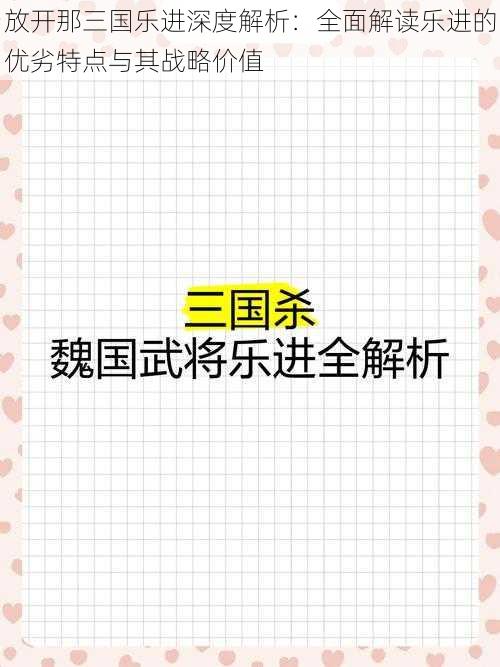 放开那三国乐进深度解析：全面解读乐进的优劣特点与其战略价值

三国杀
魏国武将乐进全解析